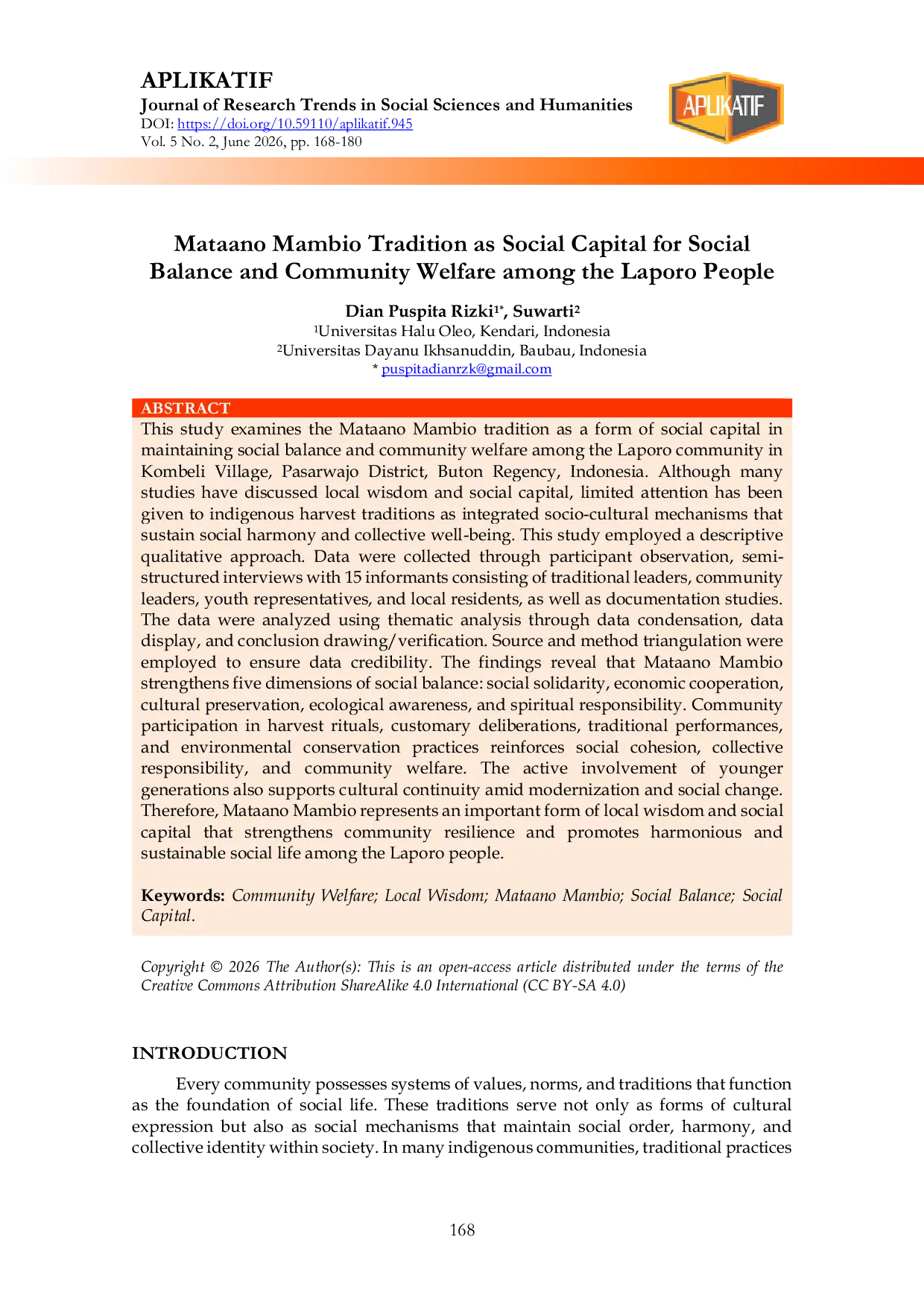 APLIKATIF
Journal of Research Trends in Social Sciences and Humanities
DOI: https://doi.org/10.59110/aplikatif.945
Vol. 5 No. 2, June 2026, pp. 168-180

APLIKATIF

Mataano Mambio Tradition as Social Capital for Social Balance and Community Welfare among the Laporo People

Dian Puspita Rizki$^{1*}$, Suwarti$^{2}$
$^{1}$Universitas Halu Oleo, Kendari, Indonesia
$^{2}$Universitas Dayanu Ikhsanuddin, Baubau, Indonesia
* puspitadianrzk@gmail.com

ABSTRACT
This study examines the Mataano Mambio tradition as a form of social capital in maintaining social balance and community welfare among the Laporo community in Kombeli Village, Pasarwajo District, Buton Regency, Indonesia. Although many studies have discussed local wisdom and social capital, limited attention has been given to indigenous harvest traditions as integrated socio-cultural mechanisms that sustain social harmony and collective well-being. This study employed a descriptive qualitative approach. Data were collected through participant observation, semi-structured interviews with 15 informants consisting of traditional leaders, community leaders, youth representatives, and local residents, as well as documentation studies. The data were analyzed using thematic analysis through data condensation, data display, and conclusion drawing/verification. Source and method triangulation were employed to ensure data credibility. The findings reveal that Mataano Mambio strengthens five dimensions of social balance: social solidarity, economic cooperation, cultural preservation, ecological awareness, and spiritual responsibility. Community participation in harvest rituals, customary deliberations, traditional performances, and environmental conservation practices reinforces social cohesion, collective responsibility, and community welfare. The active involvement of younger generations also supports cultural continuity amid modernization and social change. Therefore, Mataano Mambio represents an important form of local wisdom and social capital that strengthens community resilience and promotes harmonious and sustainable social life among the Laporo people.

Keywords: Community Welfare; Local Wisdom; Mataano Mambio; Social Balance; Social Capital.

Copyright © 2026 The Author(s): This is an open-access article distributed under the terms of the Creative Commons Attribution ShareAlike 4.0 International (CC BY-SA 4.0)

INTRODUCTION

Every community possesses systems of values, norms, and traditions that function as the foundation of social life. These traditions serve not only as forms of cultural expression but also as social mechanisms that maintain social order, harmony, and collective identity within society. In many indigenous communities, traditional practices

168